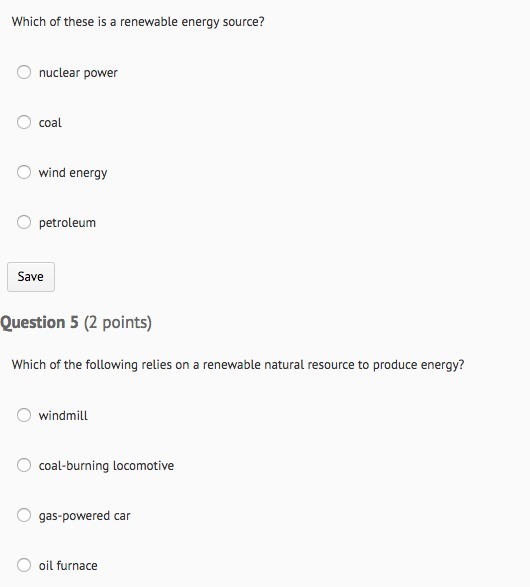 Which of these is a renewable energy source?

nuclear power

coal

wind energy

petroleum

Save

Question 5 (2 points)

Which of the following relies on a renewable natural resource to produce energy?

windmill

coal-burning locomotive

gas-powered car

oil furnace